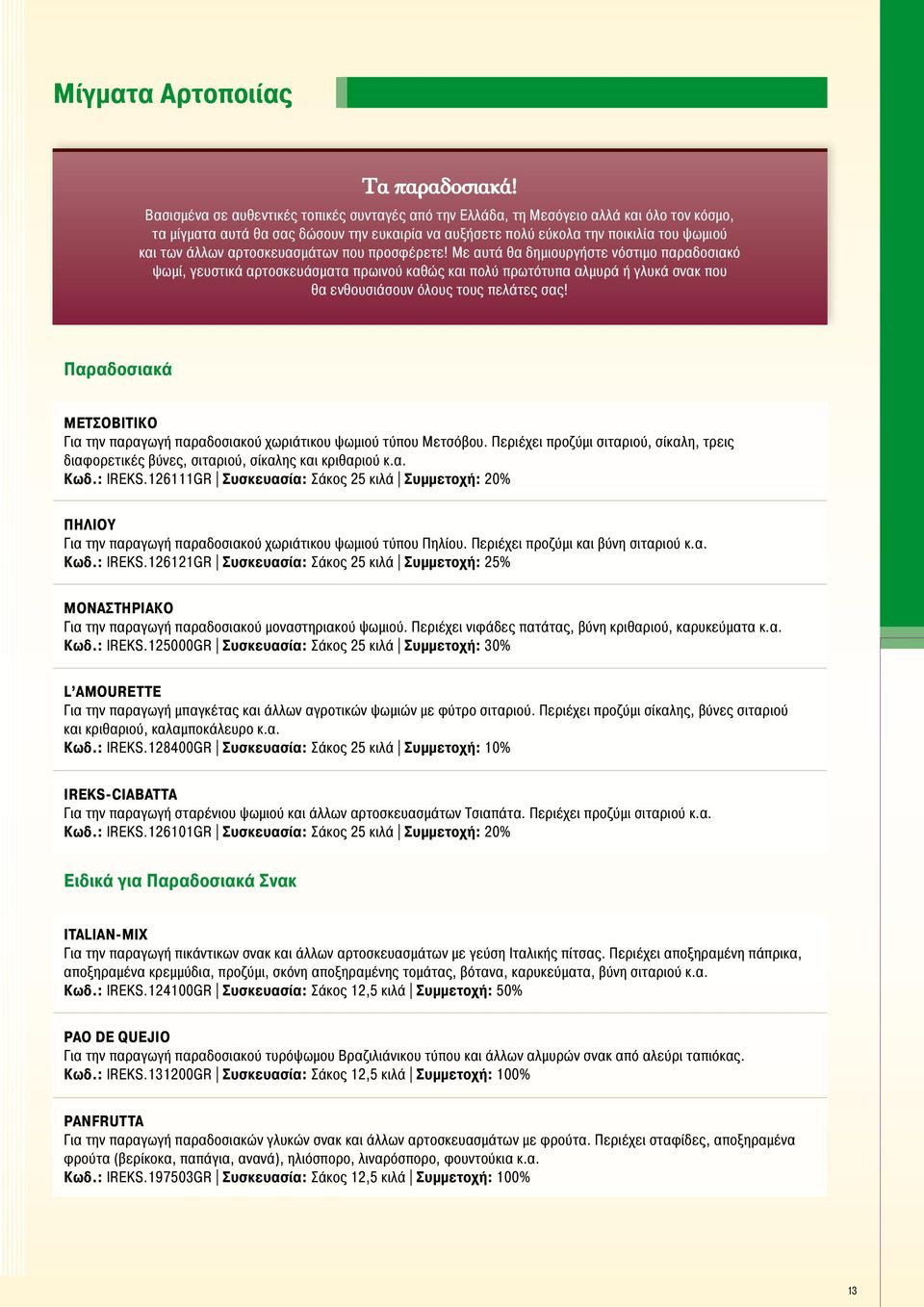 Μίγματα Αρτοποιίας

Τα παραδοσιακά!

Βασισμένα σε αυθεντικές τοπικές συνταγές από την Ελλάδα, τη Μεσόγειο αλλά και όλο τον κόσμο, τα μίγματα αυτά θα σας δώσουν την ευκαιρία να αυξήσετε πολύ εύκολα την ποικιλία του ψωμιού και των άλλων αρτοσκευασμάτων που προσφέρετε! Με αυτά θα δημιουργήστε νόστιμο παραδοσιακό ψωμί, γευστικά αρτοσκευάσματα πρωινού καθώς και πολύ πρωτότυπα αλμυρά ή γλυκά σνακ που θα ενθουσιάσουν όλους τους πελάτες σας!

Παραδοσιακά

ΜΕΤΣΟΒΙΤΙΚΟ
Για την παραγωγή παραδοσιακού χωριάτικου ψωμιού τύπου Μετσόβου. Περιέχει προζύμι σιταριού, σίκαλη, τρεις διαφορετικές βύνες, σιταριού, σίκαλης και κριθαριού κ.α.
Κωδ.: IREKS.126111GR | Συσκευασία: Σάκος 25 κιλά | Συμμετοχή: 20%

ΠΗΛΙΟΥ
Για την παραγωγή παραδοσιακού χωριάτικου ψωμιού τύπου Πηλίου. Περιέχει προζύμι και βύνη σιταριού κ.α.
Κωδ.: IREKS.126121GR | Συσκευασία: Σάκος 25 κιλά | Συμμετοχή: 25%

ΜΟΝΑΣΤΗΡΙΑΚΟ
Για την παραγωγή παραδοσιακού μοναστηριακού ψωμιού. Περιέχει νιφάδες πατάτας, βύνη κριθαριού, καρυκεύματα κ.α.
Κωδ.: IREKS.125000GR | Συσκευασία: Σάκος 25 κιλά | Συμμετοχή: 30%

L'AMOURETTE
Για την παραγωγή μπαγκέτας και άλλων αγροτικών ψωμιών με φύτρο σιταριού. Περιέχει προζύμι σίκαλης, βύνες σιταριού και κριθαριού, καλαμποκάλευρο κ.α.
Κωδ.: IREKS.128400GR | Συσκευασία: Σάκος 25 κιλά | Συμμετοχή: 10%

IREKS-CIABATTA
Για την παραγωγή σταρένιου ψωμιού και άλλων αρτοσκευασμάτων Τσιαπάτα. Περιέχει προζύμι σιταριού κ.α.
Κωδ.: IREKS.126101GR | Συσκευασία: Σάκος 25 κιλά | Συμμετοχή: 20%

Ειδικά για Παραδοσιακά Σνακ

ITALIAN-MIX
Για την παραγωγή πικάντικων σνακ και άλλων αρτοσκευασμάτων με γεύση Ιταλικής πίτσας. Περιέχει αποξηραμένη πάπρικα, αποξηραμένα κρεμμύδια, προζύμι, σκόνη αποξηραμένης τομάτας, βότανα, καρυκεύματα, βύνη σιταριού κ.α.
Κωδ.: IREKS.124100GR | Συσκευασία: Σάκος 12,5 κιλά | Συμμετοχή: 50%

PAO DE QUEJIO
Για την παραγωγή παραδοσιακού τυρόψωμου Βραζιλιάνικου τύπου και άλλων αλμυρών σνακ από αλεύρι ταπιόκας.
Κωδ.: IREKS.131200GR | Συσκευασία: Σάκος 12,5 κιλά | Συμμετοχή: 100%

PANFRUTTA
Για την παραγωγή παραδοσιακών γλυκών σνακ και άλλων αρτοσκευασμάτων με φρούτα. Περιέχει σταφίδες, αποξηραμένα φρούτα (βερίκοκα, παπάγια, ανανά), ηλιόσπορο, λιναρόσπορο, φουντούκια κ.α.
Κωδ.: IREKS.197503GR | Συσκευασία: Σάκος 12,5 κιλά | Συμμετοχή: 100%

13